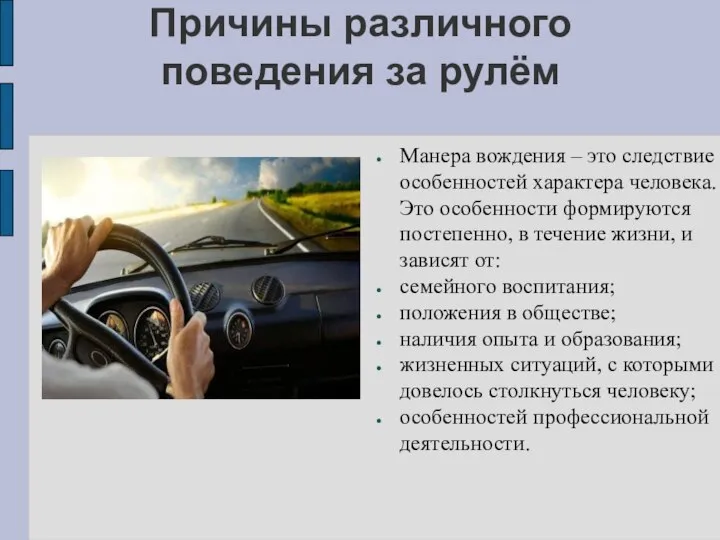 Причины различного поведения за рулём

- Манера вождения – это следствие особенностей характера человека. Это особенности формируются постепенно, в течение жизни, и зависят от:
- семейного воспитания;
- положения в обществе;
- наличия опыта и образования;
- жизненных ситуаций, с которыми довелось столкнуться человеку;
- особенностей профессиональной деятельности.